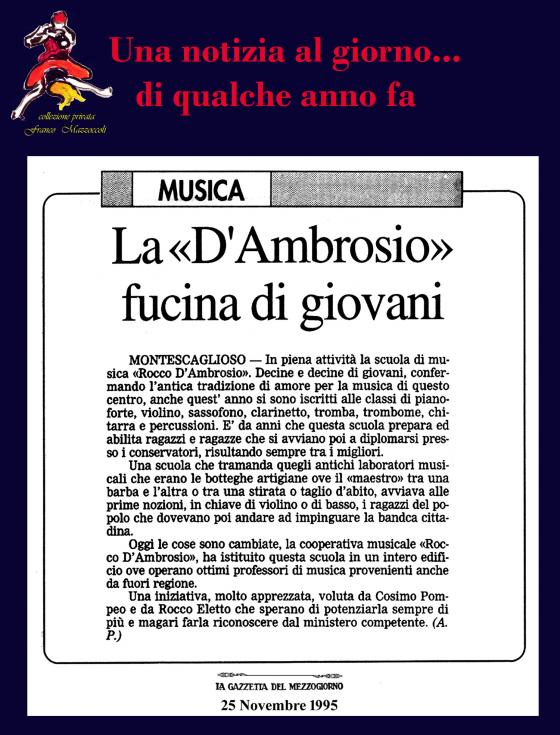 collezione privata
Franco Mazzoccoli

Una notizia al giorno...
di qualche anno fa

MUSICA

La «D'Ambrosio» fucina di giovani

MONTESCAGLIOSO — In piena attività la scuola di musica «Rocco D'Ambrosio». Decine e decine di giovani, confermando l'antica tradizione di amore per la musica di questo centro, anche quest' anno si sono iscritti alle classi di pianoforte, violino, sassofono, clarinetto, tromba, trombome, chitarra e percussioni. E' da anni che questa scuola prepara ed abilita ragazzi e ragazze che si avviano poi a diplomarsi presso i conservatori, risultando sempre tra i migliori.

Una scuola che tramanda quegli antichi laboratori musicali che erano le botteghe artigiane ove il «maestro» tra una barba e l'altra o tra una stirata o taglio d'abito, avviava alle prime nozioni, in chiave di violino o di basso, i ragazzi del popolo che dovevano poi andare ad impinguare la bandca cittadina.

Oggi le cose sono cambiate, la cooperativa musicale «Rocco D'Ambrosio», ha istituito questa scuola in un intero edificio ove operano ottimi professori di musica provenienti anche da fuori regione.

Una iniziativa, molto apprezzata, voluta da Cosimo Pompeo e da Rocco Eletto che sperano di potenziarla sempre di più e magari farla riconoscere dal ministero competente. (A. P.)

LA GAZZETTA DEL MEZZOGIORNO
25 Novembre 1995